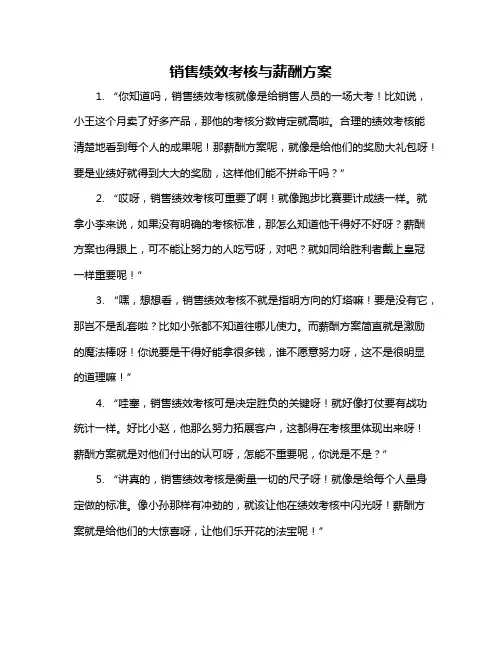 销售绩效考核与薪酬方案

1. “你知道吗，销售绩效考核就像是给销售人员的一场大考！比如说，小王这个月卖了好多产品，那他的考核分数肯定就高啦。合理的绩效考核能清楚地看到每个人的成果呢！那薪酬方案呢，就像是给他们的奖励大礼包呀！要是业绩好就得到大大的奖励，这样他们能不拼命干吗？”

2. “哎呀，销售绩效考核可重要了啊！就像跑步比赛要计成绩一样。就拿小李来说，如果没有明确的考核标准，那怎么知道他干得好不好呀？薪酬方案也得跟上，可不能让努力的人吃亏呀，对吧？就如同给胜利者戴上皇冠一样重要呢！”

3. “嘿，想想看，销售绩效考核不就是指明方向的灯塔嘛！要是没有它，那岂不是乱套啦？比如小张都不知道往哪儿使力。而薪酬方案简直就是激励的魔法棒呀！你说要是干得好能拿很多钱，谁不愿意努力呀，这不是很明显的道理嘛！”

4. “哇塞，销售绩效考核可是决定胜负的关键呀！就好像打仗要有战功统计一样。好比小赵，他那么努力拓展客户，这都得在考核里体现出来呀！薪酬方案就是对他们付出的认可呀，怎能不重要呢，你说是不是？”

5. “讲真的，销售绩效考核是衡量一切的尺子呀！就像是给每个人量身定做的标准。像小孙那样有冲劲的，就该让他在绩效考核中闪光呀！薪酬方案就是给他们的大惊喜呀，让他们乐开花的法宝呢！”